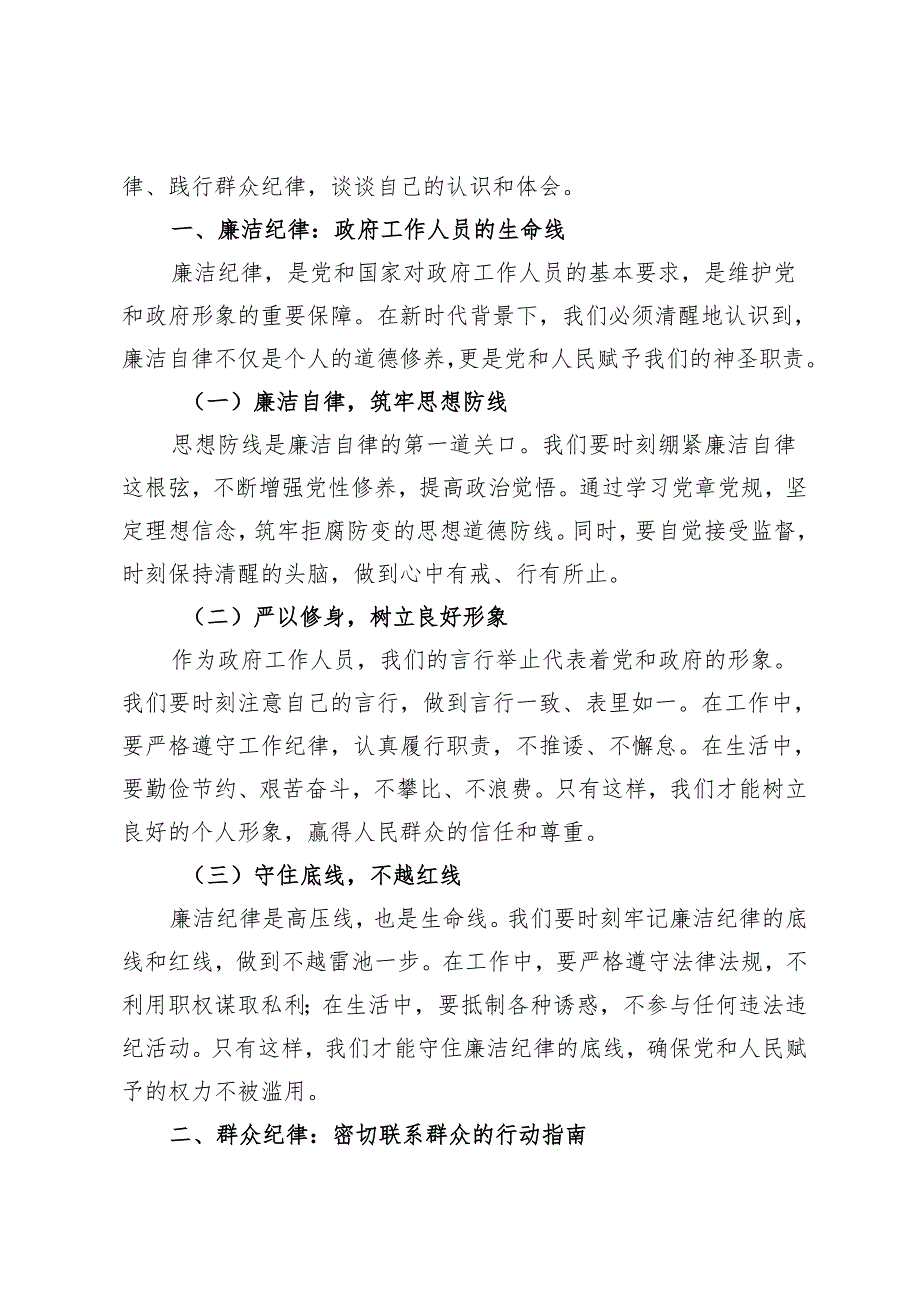 律、践行群众纪律，谈谈自己的认识和体会。

一、廉洁纪律：政府工作人员的生命线

廉洁纪律，是党和国家对政府工作人员的基本要求，是维护党和政府形象的重要保障。在新时代背景下，我们必须清醒地认识到，廉洁自律不仅是个人的道德修养，更是党和人民赋予我们的神圣职责。

（一）廉洁自律，筑牢思想防线

思想防线是廉洁自律的第一道关口。我们要时刻绷紧廉洁自律这根弦，不断增强党性修养，提高政治觉悟。通过学习党章党规，坚定理想信念，筑牢拒腐防变的思想道德防线。同时，要自觉接受监督，时刻保持清醒的头脑，做到心中有戒、行有所止。

（二）严以修身，树立良好形象

作为政府工作人员，我们的言行举止代表着党和政府的形象。我们要时刻注意自己的言行，做到言行一致、表里如一。在工作中，要严格遵守工作纪律，认真履行职责，不推诿、不懈怠。在生活中，要勤俭节约、艰苦奋斗，不攀比、不浪费。只有这样，我们才能树立良好的个人形象，赢得人民群众的信任和尊重。

（三）守住底线，不越红线

廉洁纪律是高压线，也是生命线。我们要时刻牢记廉洁纪律的底线和红线，做到不越雷池一步。在工作中，要严格遵守法律法规，不利用职权谋取私利；在生活中，要抵制各种诱惑，不参与任何违法违纪活动。只有这样，我们才能守住廉洁纪律的底线，确保党和人民赋予的权力不被滥用。

二、群众纪律：密切联系群众的行动指南